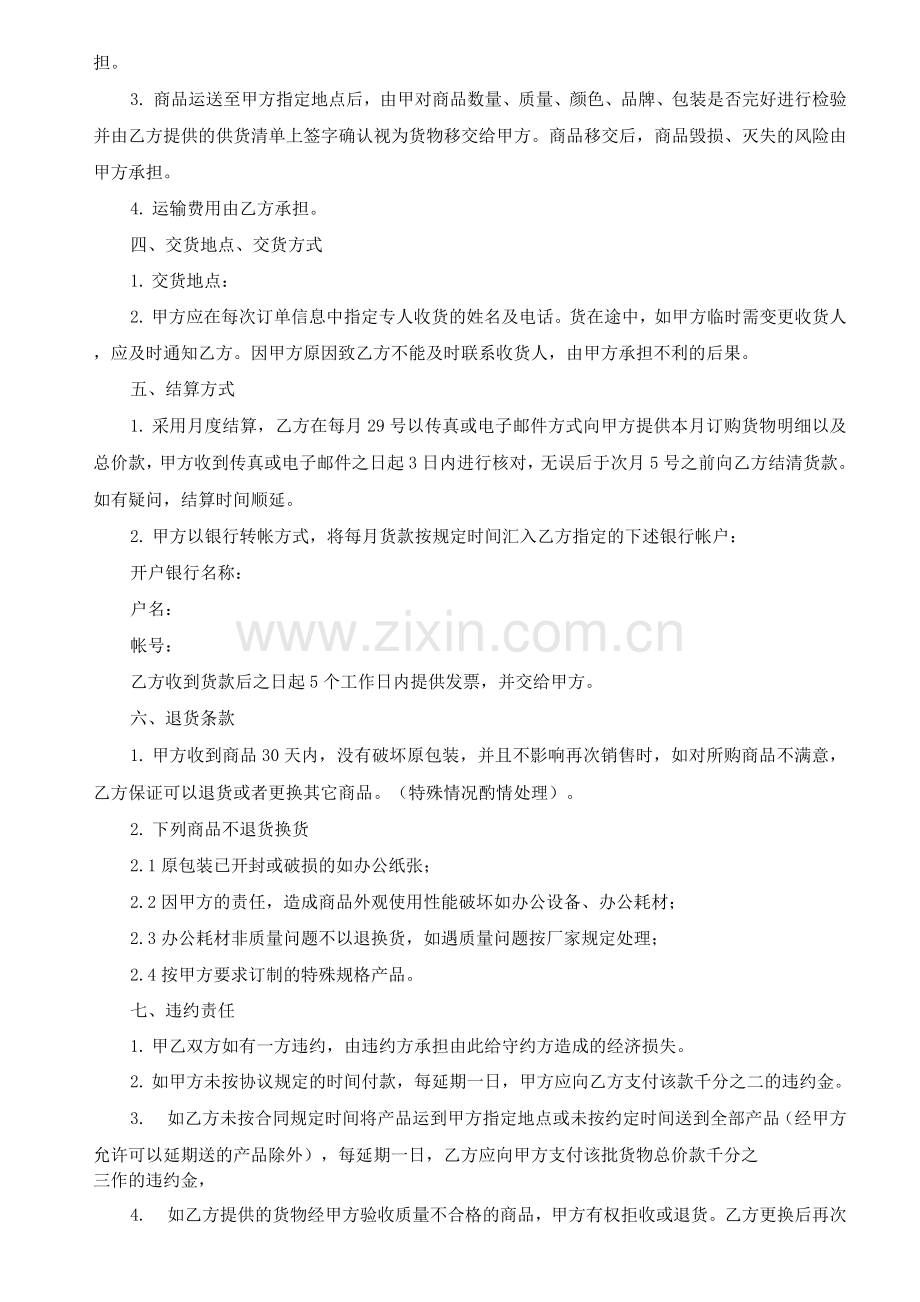 担。

3. 商品运送至甲方指定地点后，由甲对商品数量、质量、颜色、品牌、包装是否完好进行检验并由乙方提供的供货清单上签字确认视为货物移交给甲方。商品移交后，商品毁损、灭失的风险由甲方承担。

4. 运输费用由乙方承担。

四、交货地点、交货方式

1. 交货地点：

2. 甲方应在每次订单信息中指定专人收货的姓名及电话。货在途中，如甲方临时需变更收货人，应及时通知乙方。因甲方原因致乙方不能及时联系收货人，由甲方承担不利的后果。

五、结算方式

1. 采用月度结算，乙方在每月 29 号以传真或电子邮件方式向甲方提供本月订购货物明细以及总价款，甲方收到传真或电子邮件之日起 3 日内进行核对，无误后于次月 5 号之前向乙方结清货款。如有疑问，结算时间顺延。

2. 甲方以银行转帐方式，将每月货款按规定时间汇入乙方指定的下述银行帐户：

开户银行名称：

户名：

帐号：

www.zixin.com.cn

乙方收到货款后之日起 5 个工作日内提供发票，并交给甲方。

六、退货条款

1. 甲方收到商品 30 天内，没有破坏原包装，并且不影响再次销售时，如对所购商品不满意，乙方保证可以退货或者更换其它商品。（特殊情况酌情处理）。

2. 下列商品不退货换货

2.1 原包装已开封或破损的如办公纸张；

2.2 因甲方的责任，造成商品外观使用性能破坏如办公设备、办公耗材；

2.3 办公耗材非质量问题不以退换货，如遇质量问题按厂家规定处理；

2.4 按甲方要求订制的特殊规格产品。

七、违约责任

1. 甲乙双方如有一方违约，由违约方承担由此给守约方造成的经济损失。

2. 如甲方未按协议规定的时间付款，每延期一日，甲方应向乙方支付该款千分之二的违约金。

3. 如乙方未按合同规定时间将产品运到甲方指定地点或未按约定时间送到全部产品（经甲方允许可以延期送的产品除外），每延期一日，乙方应向甲方支付该批货物总价款千分之三作的违约金，

4. 如乙方提供的货物经甲方验收质量不合格的商品，甲方有权拒收或退货。乙方更换后再次